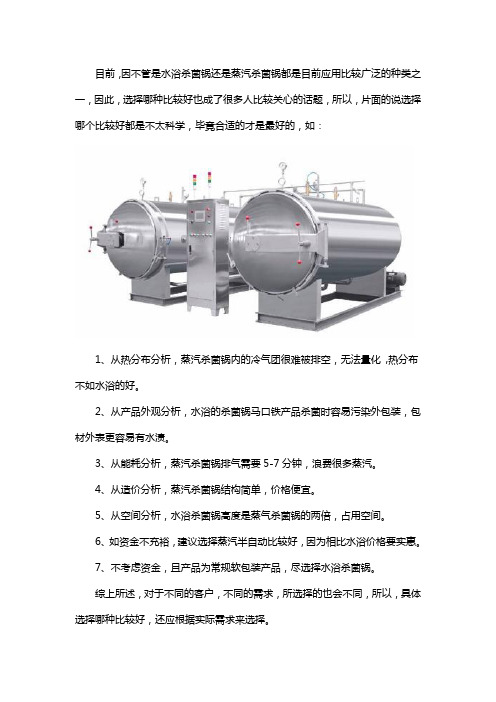 目前,因不管是水浴杀菌锅还是蒸汽杀菌锅都是目前应用比较广泛的种类之一，因此，选择哪种比较好也成了很多人比较关心的话题，所以，片面的说选择哪个比较好都是不太科学，毕竟合适的才是最好的，如：

1、从热分布分析，蒸汽杀菌锅内的冷气团很难被排空，无法量化，热分布不如水浴的好。

2、从产品外观分析，水浴的杀菌锅马口铁产品杀菌时容易污染外包装，包材外表更容易有水渍。

3、从能耗分析，蒸汽杀菌锅排气需要 5-7 分钟，浪费很多蒸汽。

4、从造价分析，蒸汽杀菌锅结构简单，价格便宜。

5、从空间分析，水浴杀菌锅高度是蒸气杀菌锅的两倍，占用空间。

6、如资金不充裕，建议选择蒸汽半自动比较好，因为相比水浴价格要实惠。

7、不考虑资金，且产品为常规软包装产品，尽选择水浴杀菌锅。

综上所述，对于不同的客户，不同的需求，所选择的也会不同，所以，具体选择哪种比较好，还应根据实际需求来选择。